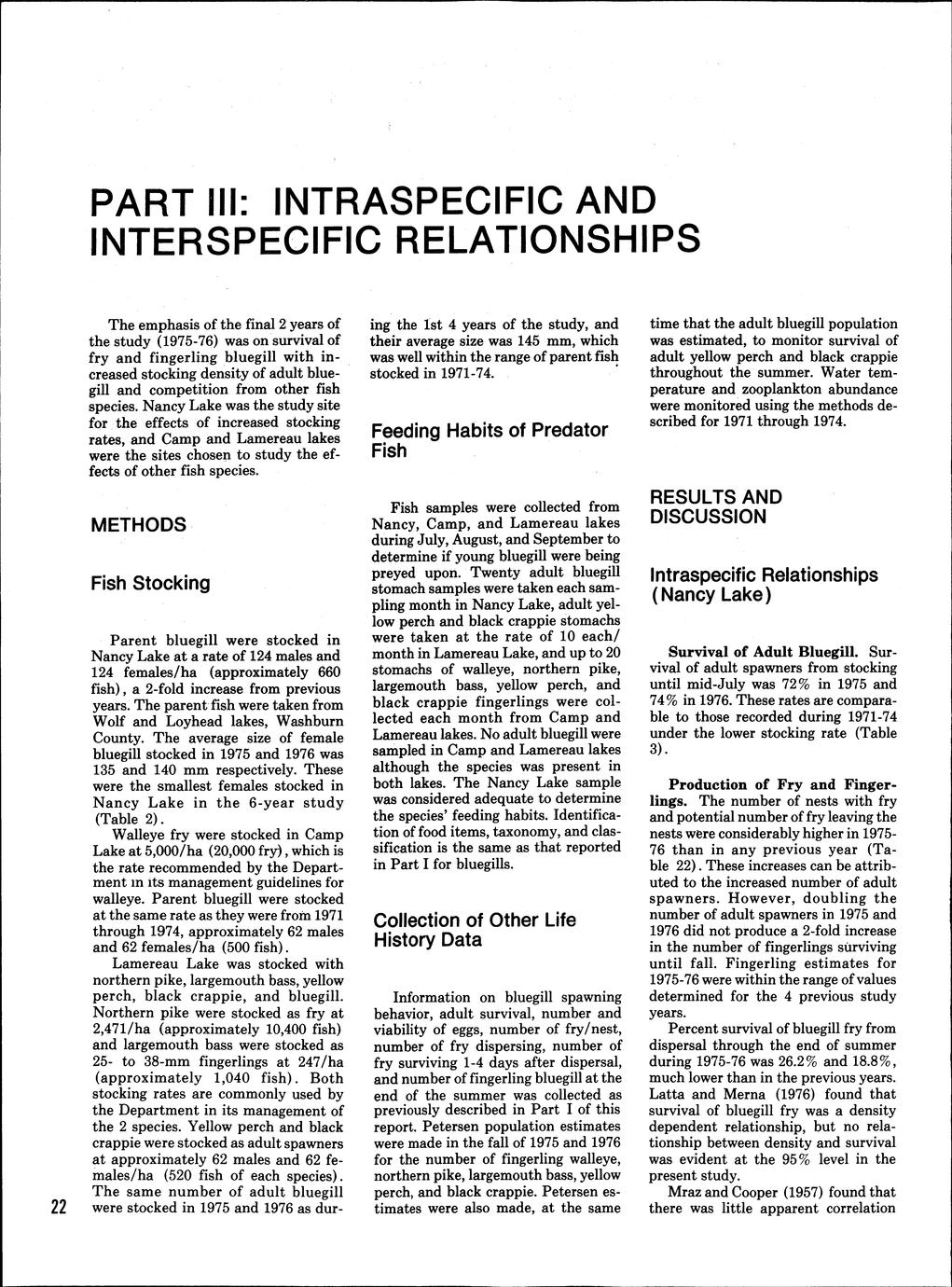 PART III: INTRASPECIFIC AND INTERSPECIFIC RELATIONSHIPS

The emphasis of the final 2 years of the study (1975-76) was on survival of fry and fingerling bluegill with increased stocking density of adult bluegill and competition from other fish species. Nancy Lake was the study site for the effects of increased stocking rates, and Camp and Lamereau lakes were the sites chosen to study the effects of other fish species.

METHODS

Fish Stocking

Parent bluegill were stocked in Nancy Lake at a rate of 124 males and 124 females/ha (approximately 660 fish), a 2-fold increase from previous years. The parent fish were taken from Wolf and Loyhead lakes, Washburn County. The average size of female bluegill stocked in 1975 and 1976 was 135 and 140 mm respectively. These were the smallest females stocked in Nancy Lake in the 6-year study (Table 2).

Walleye fry were stocked in Camp Lake at 5,000/ha (20,000 fry), which is the rate recommended by the Department in its management guidelines for walleye. Parent bluegill were stocked at the same rate as they were from 1971 through 1974, approximately 62 males and 62 females/ha (500 fish).

Lamereau Lake was stocked with northern pike, largemouth bass, yellow perch, black crappie, and bluegill. Northern pike were stocked as fry at 2,471/ha (approximately 10,400 fish) and largemouth bass were stocked as 25- to 38-mm fingerlings at 247/ha (approximately 1,040 fish). Both stocking rates are commonly used by the Department in its management of the 2 species. Yellow perch and black crappie were stocked as adult spawners at approximately 62 males and 62 females/ha (520 fish of each species). The same number of adult bluegill were stocked in 1975 and 1976 as during the 1st 4 years of the study, and their average size was 145 mm, which was well within the range of parent fish stocked in 1971-74.

Feeding Habits of Predator Fish

Fish samples were collected from Nancy, Camp, and Lamereau lakes during July, August, and September to determine if young bluegill were being preyed upon. Twenty adult bluegill stomach samples were taken each sampling month in Nancy Lake, adult yellow perch and black crappie stomachs were taken at the rate of 10 each/month in Lamereau Lake, and up to 20 stomachs of walleye, northern pike, largemouth bass, yellow perch, and black crappie fingerlings were collected each month from Camp and Lamereau lakes. No adult bluegill were sampled in Camp and Lamereau lakes although the species was present in both lakes. The Nancy Lake sample was considered adequate to determine the species' feeding habits. Identification of food items, taxonomy, and classification is the same as that reported in Part I for bluegills.

Collection of Other Life History Data

Information on bluegill spawning behavior, adult survival, number and viability of eggs, number of fry/nest, number of fry dispersing, number of fry surviving 1-4 days after dispersal, and number of fingerling bluegill at the end of the summer was collected as previously described in Part I of this report. Petersen population estimates were made in the fall of 1975 and 1976 for the number of fingerling walleye, northern pike, largemouth bass, yellow perch, and black crappie. Petersen estimates were also made, at the same time that the adult bluegill population was estimated, to monitor survival of adult yellow perch and black crappie throughout the summer. Water temperature and zooplankton abundance were monitored using the methods described for 1971 through 1974.

RESULTS AND DISCUSSION

Intraspecific Relationships (Nancy Lake)

Survival of Adult Bluegill. Survival of adult spawners from stocking until mid-July was 72% in 1975 and 74% in 1976. These rates are comparable to those recorded during 1971-74 under the lower stocking rate (Table 3).

Production of Fry and Fingerlings. The number of nests with fry and potential number of fry leaving the nests were considerably higher in 1975-76 than in any previous year (Table 22). These increases can be attributed to the increased number of adult spawners. However, doubling the number of adult spawners in 1975 and 1976 did not produce a 2-fold increase in the number of fingerlings surviving until fall. Fingerling estimates for 1975-76 were within the range of values determined for the 4 previous study years.

Percent survival of bluegill fry from dispersal through the end of summer during 1975-76 was 26.2% and 18.8%, much lower than in the previous years. Latta and Merna (1976) found that survival of bluegill fry was a density dependent relationship, but no relationship between density and survival was evident at the 95% level in the present study.

Mraz and Cooper (1957) found that there was little apparent correlation

22